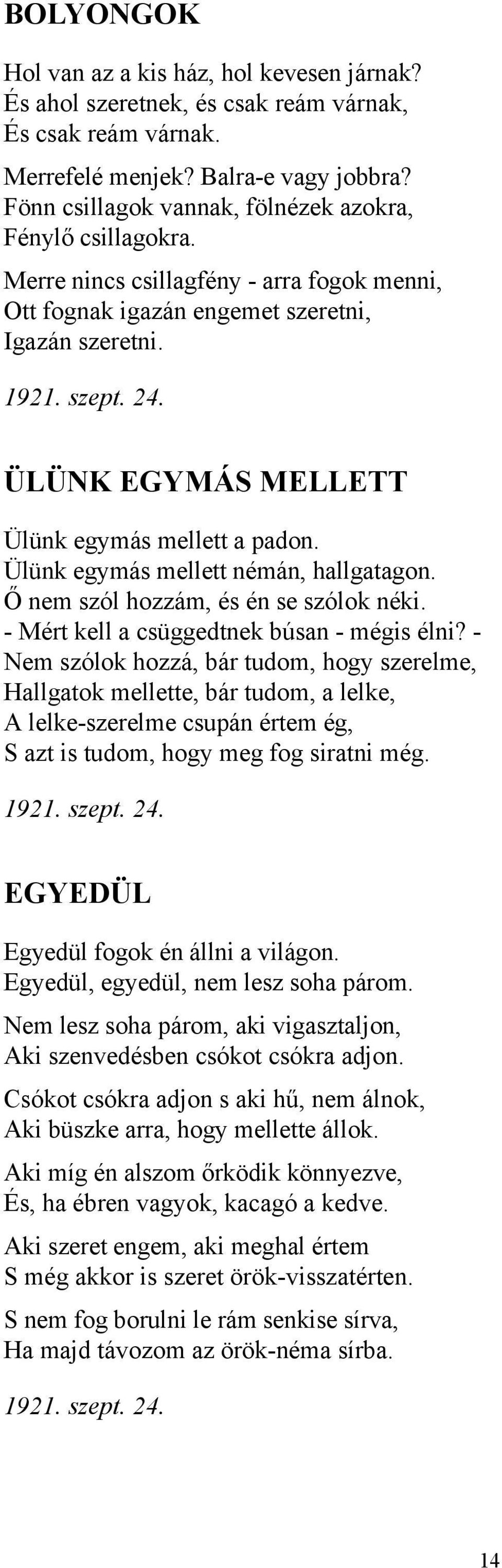 BOLYONGOK

Hol van az a kis ház, hol kevesen járnak?
És ahol szeretnek, és csak reám várnak,
És csak reám várnak.

Merrefelé menjek? Balra-e vagy jobbra?
Fönn csillagok vannak, fölnézek azokra,
Fénylő csillagokra.

Merre nincs csillagfény - arra fogok menni,
Ott fognak igazán engemet szeretni,
Igazán szeretni.

1921. szept. 24.

ÜLÜNK EGYMÁS MELLETT

Ülünk egymás mellett a padon.
Ülünk egymás mellett némán, hallgatagon.
Ő nem szól hozzám, és én se szólok néki.
- Mért kell a csüggedtnek búsan - mégis élni? -
Nem szólok hozzá, bár tudom, hogy szerelme,
Hallgatok mellette, bár tudom, a lelke,
A lelke-szerelme csupán értem ég,
S azt is tudom, hogy meg fog siratni még.

1921. szept. 24.

EGYEDÜL

Egyedül fogok én állni a világon.
Egyedül, egyedül, nem lesz soha párom.

Nem lesz soha párom, aki vigasztaljon,
Aki szenvedésben csókot csókra adjon.

Csókot csókra adjon s aki hű, nem álnok,
Aki büszke arra, hogy mellette állok.

Aki míg én alszom őrködik könnyezve,
És, ha ébren vagyok, kacagó a kedve.

Aki szeret engem, aki meghal értem
S még akkor is szeret örök-visszatérten.

S nem fog borulni le rám senkise sírva,
Ha majd távozom az örök-néma sírba.

1921. szept. 24.

14